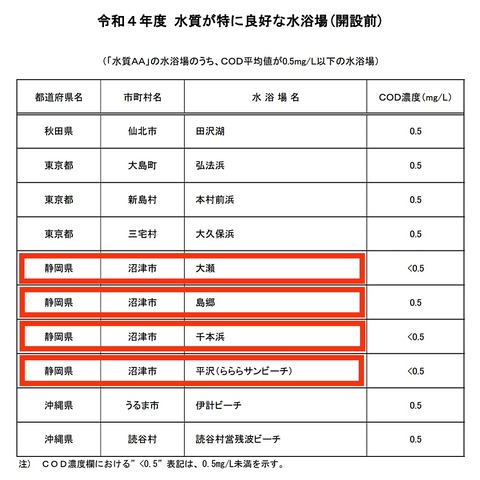 令和４年度　水質が特に良好な水浴場（開設前）

（「水質AA」の水浴場のうち、COD平均値が0.5mg/L以下の水浴場）

| 都道府県名 | 市町村名 | 水 浴 場 名 | COD濃度（mg/L） |
|---|---|---|---|
| 秋田県 | 仙北市 | 田沢湖 | 0.5 |
| 東京都 | 大島町 | 弘法浜 | 0.5 |
| 東京都 | 新島村 | 本村前浜 | 0.5 |
| 東京都 | 三宅村 | 大久保浜 | 0.5 |
| 静岡県 | 沼津市 | 大瀬 | <0.5 |
| 静岡県 | 沼津市 | 島郷 | 0.5 |
| 静岡県 | 沼津市 | 千本浜 | <0.5 |
| 静岡県 | 沼津市 | 平沢（らららサンビーチ） | <0.5 |
| 沖縄県 | うるま市 | 伊計ビーチ | 0.5 |
| 沖縄県 | 読谷村 | 読谷村営残波ビーチ | 0.5 |

注）　ＣＯＤ濃度欄における”<0.5”表記は、0.5mg/L未満を示す。